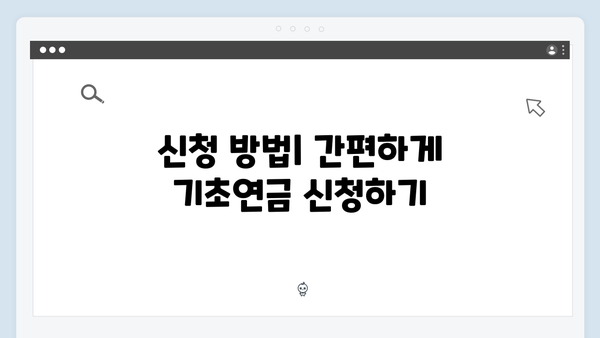 신청 방법| 간편하게
기초연금 신청하기